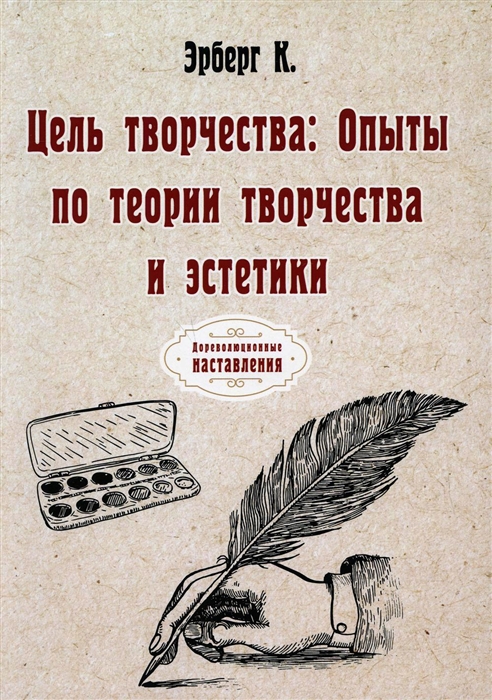 Эрберг К.

Цель творчества: Опыты по теории творчества и эстетики

Дореволюционные наставления